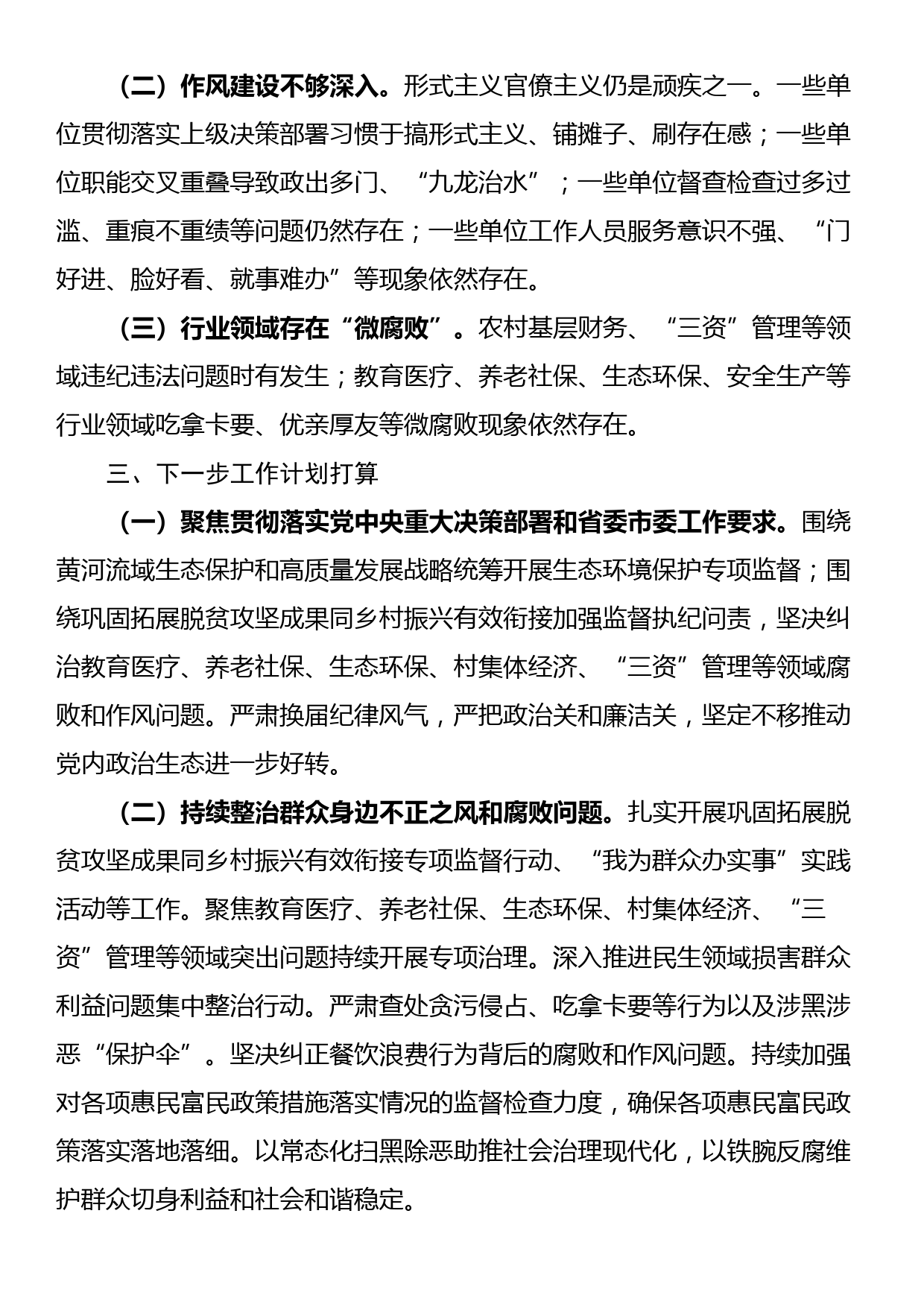 （二）作风建设不够深入。形式主义官僚主义仍是顽疾之一。一些单位贯彻落实上级决策部署习惯于搞形式主义、铺摊子、刷存在感；一些单位职能交叉重叠导致政出多门、“九龙治水”；一些单位督查检查过多过滥、重痕不重绩等问题仍然存在；一些单位工作人员服务意识不强、“门好进、脸好看、就事难办”等现象依然存在。

（三）行业领域存在“微腐败”。农村基层财务、“三资”管理等领域违纪违法问题时有发生；教育医疗、养老社保、生态环保、安全生产等行业领域吃拿卡要、优亲厚友等微腐败现象依然存在。

三、下一步工作计划打算

（一）聚焦贯彻落实党中央重大决策部署和省委市委工作要求。围绕黄河流域生态保护和高质量发展战略统筹开展生态环境保护专项监督；围绕巩固拓展脱贫攻坚成果同乡村振兴有效衔接加强监督执纪问责，坚决纠治教育医疗、养老社保、生态环保、村集体经济、“三资”管理等领域腐败和作风问题。严肃换届纪律风气，严把政治关和廉洁关，坚定不移推动党内政治生态进一步好转。

（二）持续整治群众身边不正之风和腐败问题。扎实开展巩固拓展脱贫攻坚成果同乡村振兴有效衔接专项监督行动、“我为群众办实事”实践活动等工作。聚焦教育医疗、养老社保、生态环保、村集体经济、“三资”管理等领域突出问题持续开展专项治理。深入推进民生领域损害群众利益问题集中整治行动。严肃查处贪污侵占、吃拿卡要等行为以及涉黑涉恶“保护伞”。坚决纠正餐饮浪费行为背后的腐败和作风问题。持续加强对各项惠民富民政策措施落实情况的监督检查力度，确保各项惠民富民政策落实落地落细。以常态化扫黑除恶助推社会治理现代化，以铁腕反腐维护群众切身利益和社会和谐稳定。